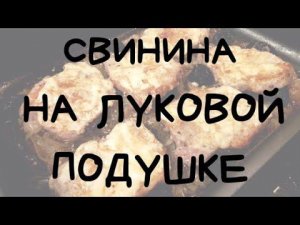 СВИНИНА
НА ЛУКОВОЙ
ПОДУШКЕ